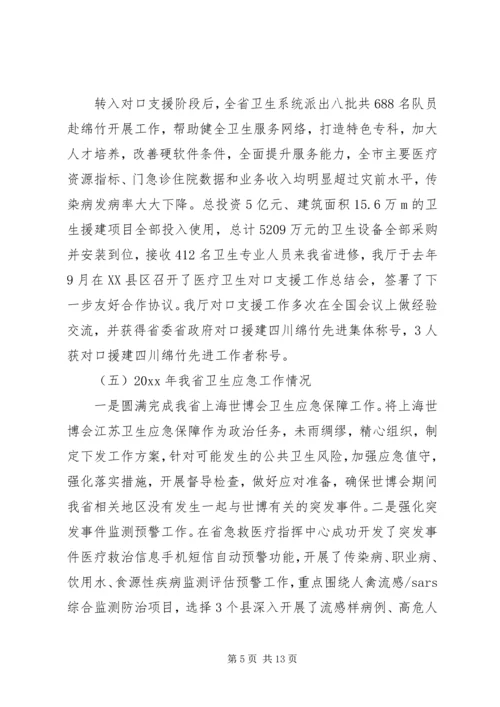 转入对口支援阶段后，全省卫生系统派出八批共688名队员赴绵竹开展工作，帮助健全卫生服务网络，打造特色专科，加大人才培养，改善硬软件条件，全面提升服务能力，全市主要医疗资源指标、门急诊住院数据和业务收入均明显超过灾前水平，传染病发病率大大下降。总投资5亿元、建筑面积15.6万m的卫生援建项目全部投入使用，总计5209万元的卫生设备全部采购并安装到位，接收412名卫生专业人员来我省进修，我厅于去年9月在XX县区召开了医疗卫生对口支援工作总结会，签署了下一步友好合作协议。我厅对口支援工作多次在全国会议上做经验交流，并获得省委省政府对口援建四川绵竹先进集体称号，3人获对口援建四川绵竹先进工作者称号。

（五）20xx年我省卫生应急工作情况

一是圆满完成我省上海世博会卫生应急保障工作。将上海世博会江苏卫生应急保障作为政治任务，未雨绸缪，精心组织，制定下发工作方案，针对可能发生的公共卫生风险，加强应急值守，强化落实措施，开展督导检查，做好应对准备，确保世博会期间我省相关地区没有发生一起与世博有关的突发事件。二是强化突发事件监测预警工作。在省急救医疗指挥中心成功开发了突发事件医疗救治信息手机短信自动预警功能，开展了传染病、职业病、饮用水、食源性疾病监测评估预警工作，重点围绕人禽流感/sars综合监测防治项目，选择3个县深入开展了流感样病例、高危人

第5页 共13页